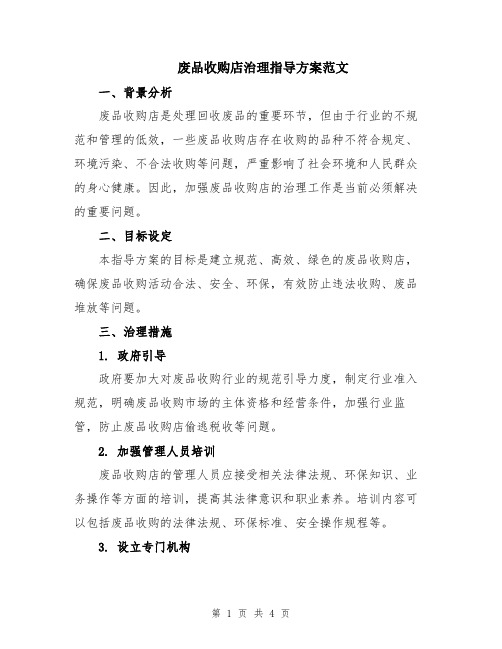 废品收购店治理指导方案范文

一、背景分析

废品收购店是处理回收废品的重要环节，但由于行业的不规范和管理的低效，一些废品收购店存在收购的品种不符合规定、环境污染、不合法收购等问题，严重影响了社会环境和人民群众的身心健康。因此，加强废品收购店的治理工作是当前必须解决的重要问题。

二、目标设定

本指导方案的目标是建立规范、高效、绿色的废品收购店，确保废品收购活动合法、安全、环保，有效防止违法收购、废品堆放等问题。

三、治理措施

1. 政府引导

政府要加大对废品收购行业的规范引导力度，制定行业准入规范，明确废品收购市场的主体资格和经营条件，加强行业监管，防止废品收购店偷逃税收等问题。

2. 加强管理人员培训

废品收购店的管理人员应接受相关法律法规、环保知识、业务操作等方面的培训，提高其法律意识和职业素养。培训内容可以包括废品收购的法律法规、环保标准、安全操作规程等。

3. 设立专门机构

第 1 页 共 4 页